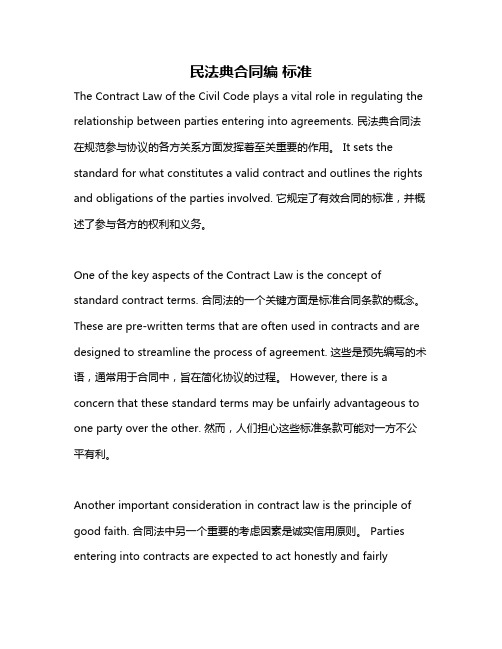 民法典合同编 标准

The Contract Law of the Civil Code plays a vital role in regulating the relationship between parties entering into agreements. 民法典合同法在规范参与协议的各方关系方面发挥着至关重要的作用。 It sets the standard for what constitutes a valid contract and outlines the rights and obligations of the parties involved. 它规定了有效合同的标准，并概述了参与各方的权利和义务。

One of the key aspects of the Contract Law is the concept of standard contract terms. 合同法的一个关键方面是标准合同条款的概念。 These are pre-written terms that are often used in contracts and are designed to streamline the process of agreement. 这些是预先编写的术语，通常用于合同中，旨在简化协议的过程。 However, there is a concern that these standard terms may be unfairly advantageous to one party over the other. 然而，人们担心这些标准条款可能对一方不公平有利。

Another important consideration in contract law is the principle of good faith. 合同法中另一个重要的考虑因素是诚实信用原则。 Parties entering into contracts are expected to act honestly and fairly